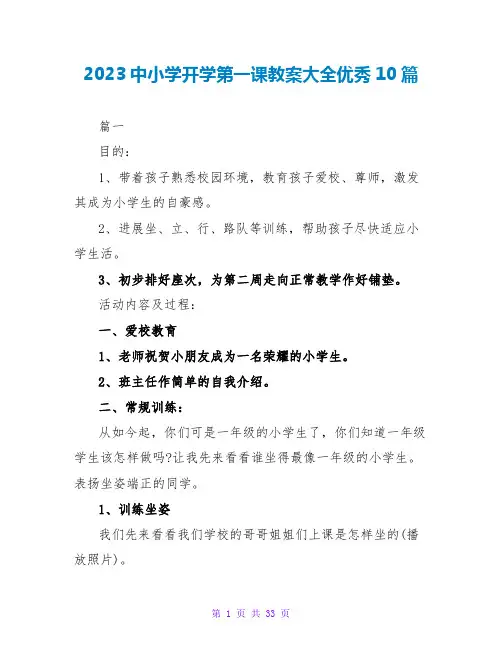 2023中小学开学第一课教案大全优秀10篇

篇一

目的：

1、带着孩子熟悉校园环境，教育孩子爱校、尊师，激发其成为小学生的自豪感。

2、进展坐、立、行、路队等训练，帮助孩子尽快适应小学生活。

3、初步排好座次，为第二周走向正常教学作好铺垫。

活动内容及过程：

一、爱校教育

1、老师祝贺小朋友成为一名荣耀的小学生。

2、班主任作简单的自我介绍。

二、常规训练：

从如今起，你们可是一年级的小学生了，你们知道一年级学生该怎样做吗?让我先来看看谁坐得最像一年级的小学生。表扬坐姿端正的同学。

1、训练坐姿

我们先来看看我们学校的哥哥姐姐们上课是怎样坐的(播放照片)。

第 1 页 共 33 页